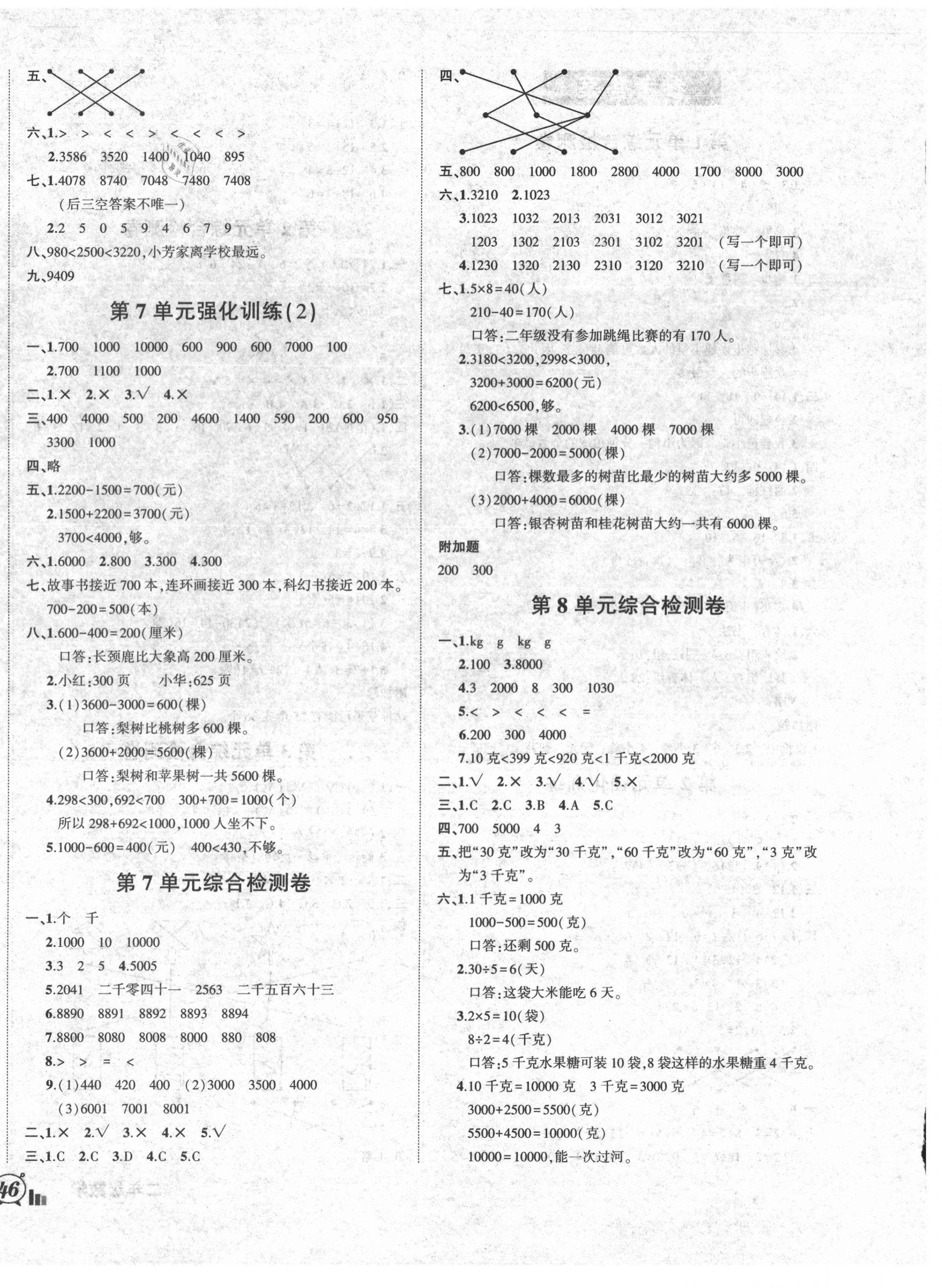 五、

六、1.>　>　<　<　>　<　<　<　>

2.3586　3520　1400　1040　895

七、1.4078　8740　7048　7480　7408

（后三空答案不唯一）

2.2　5　0　5　9　4　6　7　9

八、980<2500<3220，小芳家离学校最远。

九、9409

第 7 单元强化训练(2)

一、1.700　1000　10000　600　900　600　7000　100

2.700　1100　1000

二、1.×　2.×　3.√　4.×

三、400　4000　500　200　4600　1400　590　200　600　950　3300　1000

四、略

五、1.2200-1500=700(元)

2.1500+2200=3700(元)

3700<4000，够。

六、1.6000　2.800　3.300　4.300

七、故事书接近 700 本，连环画接近 300 本，科幻书接近 200 本。

700-200=500(本)

八、1.600-400=200(厘米)

口答：长颈鹿比大象高 200 厘米。

2.小红：300 页　　小华：625 页

3.(1)3600-3000=600(棵)

口答：梨树比桃树多 600 棵。

(2)3600+2000=5600(棵)

口答：梨树和苹果树一共 5600 棵。

4.298<300，692<700　300+700=1000(个)

所以 298+692<1000，1000 人坐不下。

5.1000-600=400(元)　400<430，不够。

第 7 单元综合检测卷

一、1.个　千

2.1000　10　10000

3.3　2　5　4.5005

5.2041　二千零四十一　2563　二千五百六十三

6.8890　8891　8892　8893　8894

7.8800　8080　8008　8000　880　808

8.>　>　=　<

9.(1)440　420　400　(2)3000　3500　4000

(3)6001　7001　8001

二、1.×　2.√　3.×　4.×　5.√

三、1.C　2.C　3.D　4.C　5.C

46

四、

五、800　800　1000　1800　2800　4000　1700　8000　3000

六、1.3210　2.1023

3.1023　1032　2013　2031　3012　3021

1203　1302　2103　2301　3102　3201　（写一个即可）

4.1230　1320　2130　2310　3120　3210　（写一个即可）

七、1.5×8=40(人)

210-40=170(人)

口答：二年级没有参加跳绳比赛的有 170 人。

2.3180<3200，2998<3000，

3200+3000=6200(元)

6200<6500，够。

3.(1)7000 棵　2000 棵　4000 棵　7000 棵

(2)7000-2000=5000(棵)

口答：棵数最多的树苗比最少的树苗大约多 5000 棵。

(3)2000+4000=6000(棵)

口答：银杏树苗和桂花树苗大约一共有 6000 棵。

附加题

200　300

第 8 单元综合检测卷

一、1.kg　g　kg　g

2.100　3.8000

4.3　2000　8　300　1030

5.<　>　<　<　<　=

6.200　300　4000

7.10 克<399 克<920 克<1 千克<2000 克

二、1.√　2.×　3.√　4.√　5.×

三、1.C　2.C　3.B　4.A　5.C

四、700　5000　4　3

五、把“30 克”改为“30 千克”，“60 千克”改为“60 克”，“3 克”改为“3 千克”。

六、1.1 千克=1000 克

1000-500=500(克)

口答：还剩 500 克。

2.30÷5=6(天)

口答：这袋大米能吃 6 天。

3.2×5=10(袋)

8÷2=4(千克)

口答：5 千克水果糖可装 10 袋，8 袋这样的水果糖重 4 千克。

4.10 千克=10000 克　3 千克=3000 克

3000+2500=5500(克)

5500+4500=10000(克)

10000=10000，能一次过河。